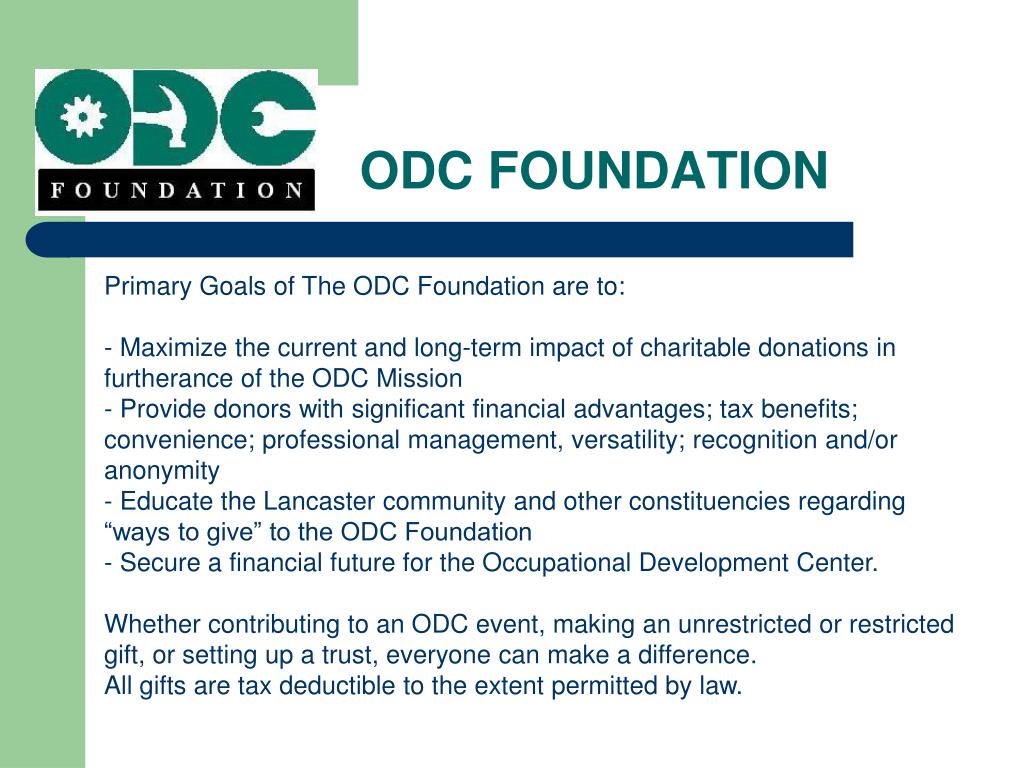 ODC
FOUNDATION

ODC FOUNDATION

Primary Goals of The ODC Foundation are to:

- Maximize the current and long-term impact of charitable donations in furtherance of the ODC Mission
- Provide donors with significant financial advantages; tax benefits; convenience; professional management, versatility; recognition and/or anonymity
- Educate the Lancaster community and other constituencies regarding “ways to give” to the ODC Foundation
- Secure a financial future for the Occupational Development Center.

Whether contributing to an ODC event, making an unrestricted or restricted gift, or setting up a trust, everyone can make a difference.
All gifts are tax deductible to the extent permitted by law.